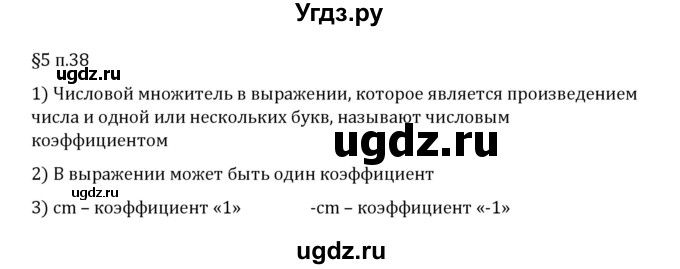 Угдз.ру

§5 п.38

ugdz.ru

1) Числовой множитель в выражении, которое является произведением числа и одной или нескольких букв, называют числовым коэффициентом

ugdz.ru

2) В выражении может быть один коэффициент

ugdz.ru

3) cm – коэффициент «1»  -cm – коэффициент «-1»

ugdz.ru